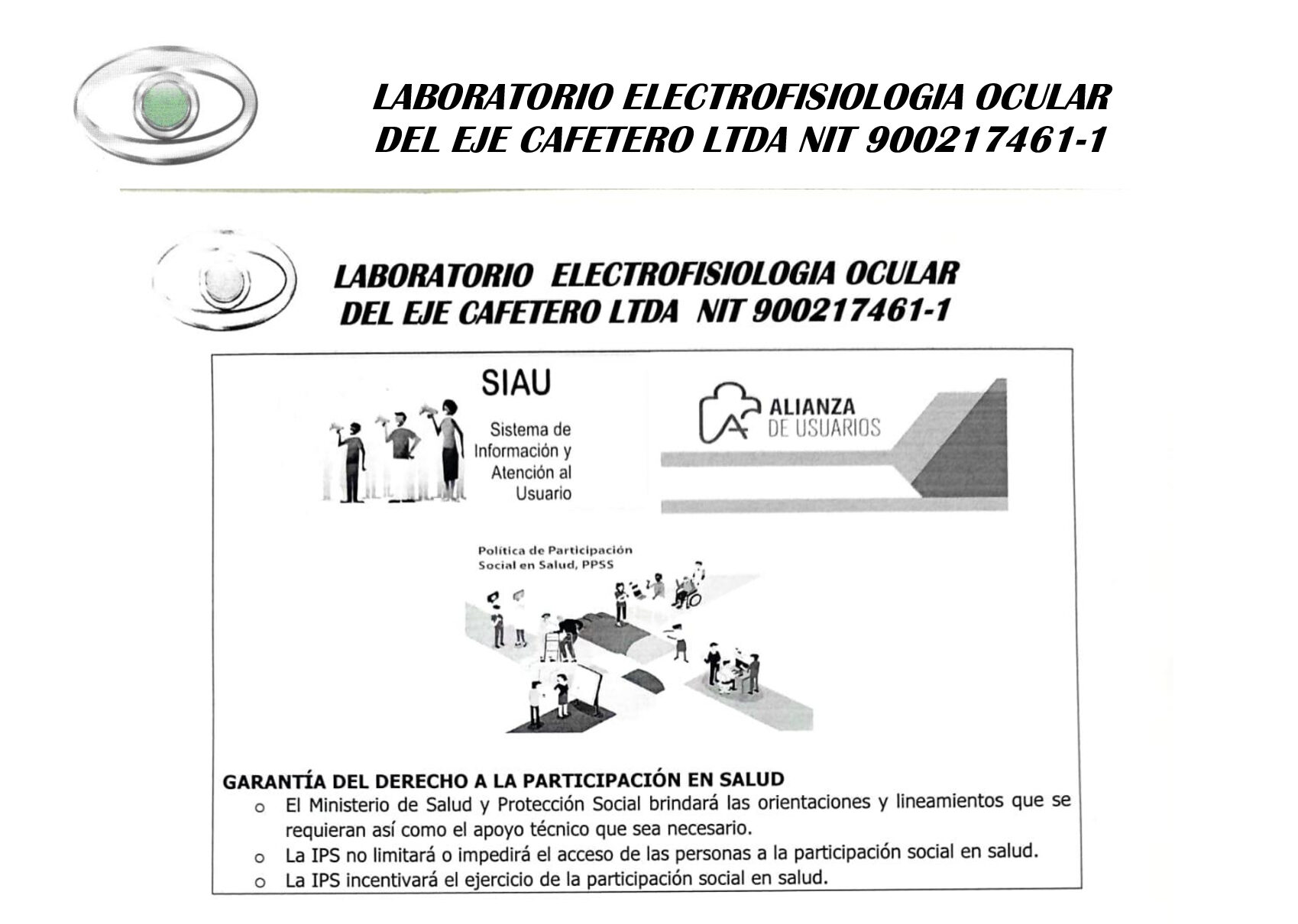 LABORATORIO ELECTROFISIOLOGIA OCULAR DEL EJE CAFETERO LTDA NIT 900217461-1

LABORATORIO ELECTROFISIOLOGIA OCULAR DEL EJE CAFETERO LTDA NIT 900217461-1

SIAU

Sistema de Información y Atención al Usuario

ALIANZA DE USUARIOS

Política de Participación Social en Salud, PPSS

GARANTÍA DEL DERECHO A LA PARTICIPACIÓN EN SALUD

o El Ministerio de Salud y Protección Social brindará las orientaciones y lineamientos que se requieran así como el apoyo técnico que sea necesario.
o La IPS no limitará o impedirá el acceso de las personas a la participación social en salud.
o La IPS incentivará el ejercicio de la participación social en salud.